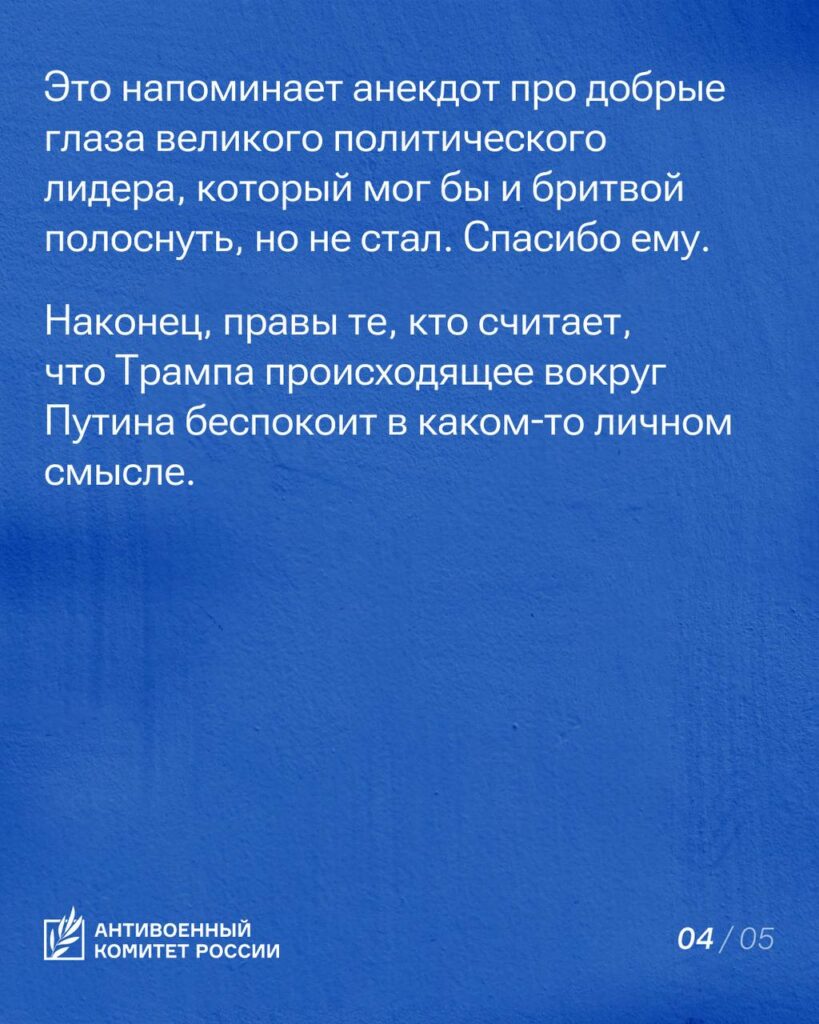 Это напоминает анекдот про добрые глаза великого политического лидера, который мог бы и бритвой полоснуть, но не стал. Спасибо ему.

Наконец, правы те, кто считает, что Трампа происходящее вокруг Путина беспокоит в каком-то личном смысле.

АНТИВОЕННЫЙ КОМИТЕТ РОССИИ

04 / 05